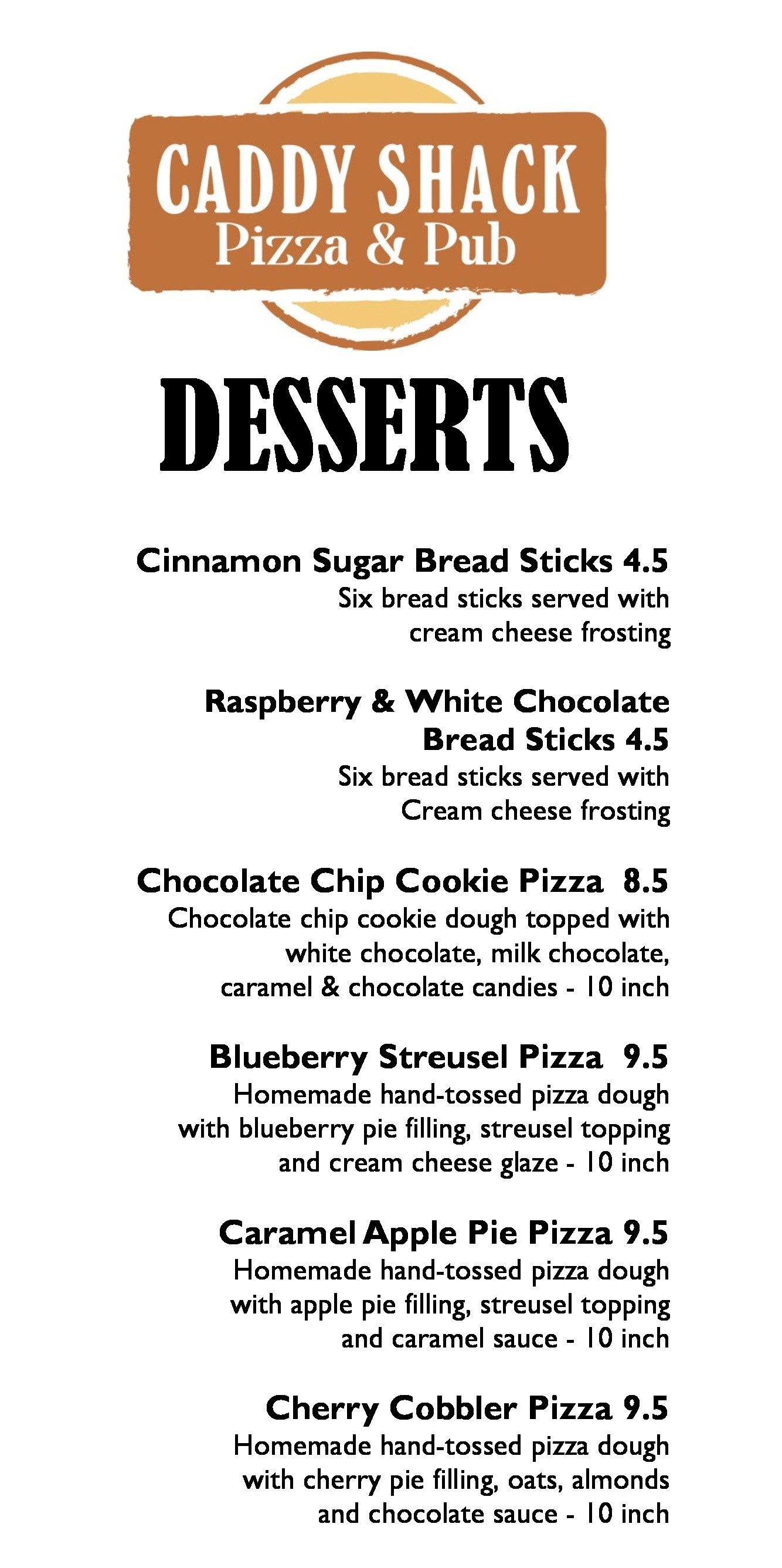 CADDY SHACK
Pizza & Pub

DESSERTS

Cinnamon Sugar Bread Sticks 4.5
Six bread sticks served with cream cheese frosting

Raspberry & White Chocolate Bread Sticks 4.5
Six bread sticks served with Cream cheese frosting

Chocolate Chip Cookie Pizza 8.5
Chocolate chip cookie dough topped with white chocolate, milk chocolate, caramel & chocolate candies - 10 inch

Blueberry Streusel Pizza 9.5
Homemade hand-tossed pizza dough with blueberry pie filling, streusel topping and cream cheese glaze - 10 inch

Caramel Apple Pie Pizza 9.5
Homemade hand-tossed pizza dough with apple pie filling, streusel topping and caramel sauce - 10 inch

Cherry Cobbler Pizza 9.5
Homemade hand-tossed pizza dough with cherry pie filling, oats, almonds and chocolate sauce - 10 inch